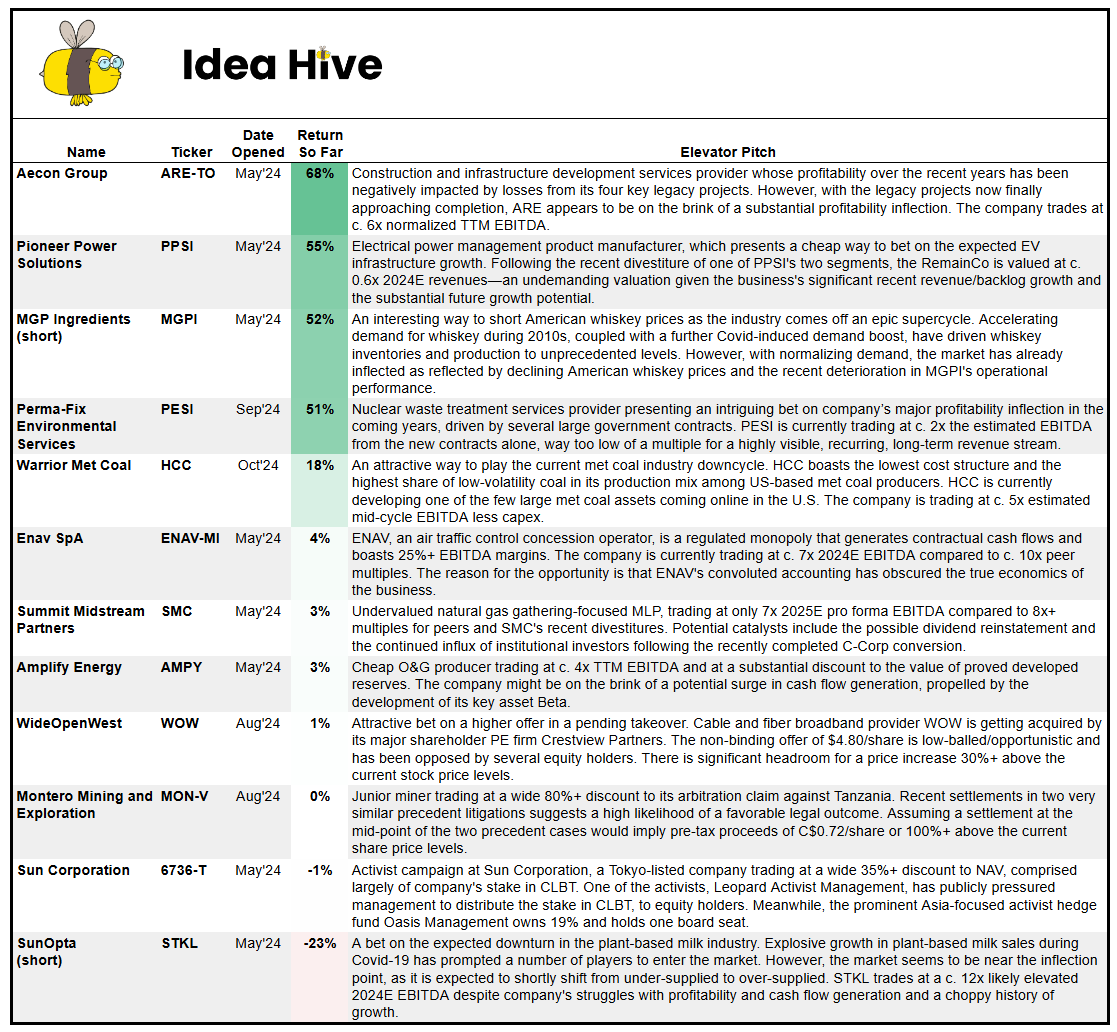 Idea Hive

| Name | Ticker | Date Opened | Return So Far | Elevator Pitch |
|---|---|---|---|---|
| Aecon Group | ARE-TO | May'24 | 68% | Construction and infrastructure development services provider whose profitability over the recent years has been negatively impacted by losses from its four key legacy projects. However, with the legacy projects now finally approaching completion, ARE appears to be on the brink of a substantial profitability inflection. The company trades at c. 6x normalized TTM EBITDA. |
| Pioneer Power Solutions | PPSI | May'24 | 55% | Electrical power management product manufacturer, which presents a cheap way to bet on the expected EV infrastructure growth. Following the recent divestiture of one of PPSI's two segments, the RemainCo is valued at c. 0.6x 2024E revenues—an undemanding valuation given the business's significant recent revenue/backlog growth and the substantial future growth potential. |
| MGP Ingredients (short) | MGPI | May'24 | 52% | An interesting way to short American whiskey prices as the industry comes off an epic supercycle. Accelerating demand for whiskey during 2010s, coupled with a further Covid-induced demand boost, have driven whiskey inventories and production to unprecedented levels. However, with normalizing demand, the market has already inflected as reflected by declining American whiskey prices and the recent deterioration in MGPI's operational performance. |
| Perma-Fix Environmental Services | PESI | Sep'24 | 51% | Nuclear waste treatment services provider presenting an intriguing bet on company's major profitability inflection in the coming years, driven by several large government contracts. PESI is currently trading at c. 2x the estimated EBITDA from the new contracts alone, way too low of a multiple for a highly visible, recurring, long-term revenue stream. |
| Warrior Met Coal | HCC | Oct'24 | 18% | An attractive way to play the current met coal industry downcycle. HCC boasts the lowest cost structure and the highest share of low-volatility coal in its production mix among US-based met coal producers. HCC is currently developing one of the few large met coal assets coming online in the U.S. The company is trading at c. 5x estimated mid-cycle EBITDA less capex. |
| Enav SpA | ENAV-MI | May'24 | 4% | ENAV, an air traffic control concession operator, is a regulated monopoly that generates contractual cash flows and boasts 25%+ EBITDA margins. The company is currently trading at c. 7x 2024E EBITDA compared to c. 10x peer multiples. The reason for the opportunity is that ENAV's convoluted accounting has obscured the true economics of the business. |
| Summit Midstream Partners | SMC | May'24 | 3% | Undervalued natural gas gathering-focused MLP, trading at only 7x 2025E pro forma EBITDA compared to 8x+ multiples for peers and SMC's recent divestitures. Potential catalysts include the possible dividend reinstatement and the continued influx of institutional investors following the recently completed C-Corp conversion. |
| Amplify Energy | AMPY | May'24 | 3% | Cheap O&G producer trading at c. 4x TTM EBITDA and at a substantial discount to the value of proved developed reserves. The company might be on the brink of a potential surge in cash flow generation, propelled by the development of its key asset Beta. |
| WideOpenWest | WOW | Aug'24 | 1% | Attractive bet on a higher offer in a pending takeover. Cable and fiber broadband provider WOW is getting acquired by its major shareholder PE firm Crestview Partners. The non-binding offer of $4.80/share is low-balled/opportunistic and has been opposed by several equity holders. There is significant headroom for a price increase 30%+ above the current stock price levels. |
| Montero Mining and Exploration | MON-V | Aug'24 | 0% | Junior miner trading at a wide 80%+ discount to its arbitration claim against Tanzania. Recent settlements in two very similar precedent litigations suggests a high likelihood of a favorable legal outcome. Assuming a settlement at the mid-point of the two precedent cases would imply pre-tax proceeds of C$0.72/share or 100%+ above the current share price levels. |
| Sun Corporation | 6736-T | May'24 | -1% | Activist campaign at Sun Corporation, a Tokyo-listed company trading at a wide 35%+ discount to NAV, comprised largely of company's stake in CLBT. One of the activists, Leopard Activist Management, has publicly pressured management to distribute the stake in CLBT, to equity holders. Meanwhile, the prominent Asia-focused activist hedge fund Oasis Management owns 19% and holds one board seat. |
| SunOpta (short) | STKL | May'24 | -23% | A bet on the expected downturn in the plant-based milk industry. Explosive growth in plant-based milk sales during Covid-19 has prompted a number of players to enter the market. However, the market seems to be near the inflection point, as it is expected to shortly shift from under-supplied to over-supplied. STKL trades at a c. 12x likely elevated 2024E EBITDA despite company's struggles with profitability and cash flow generation and a choppy history of growth. |